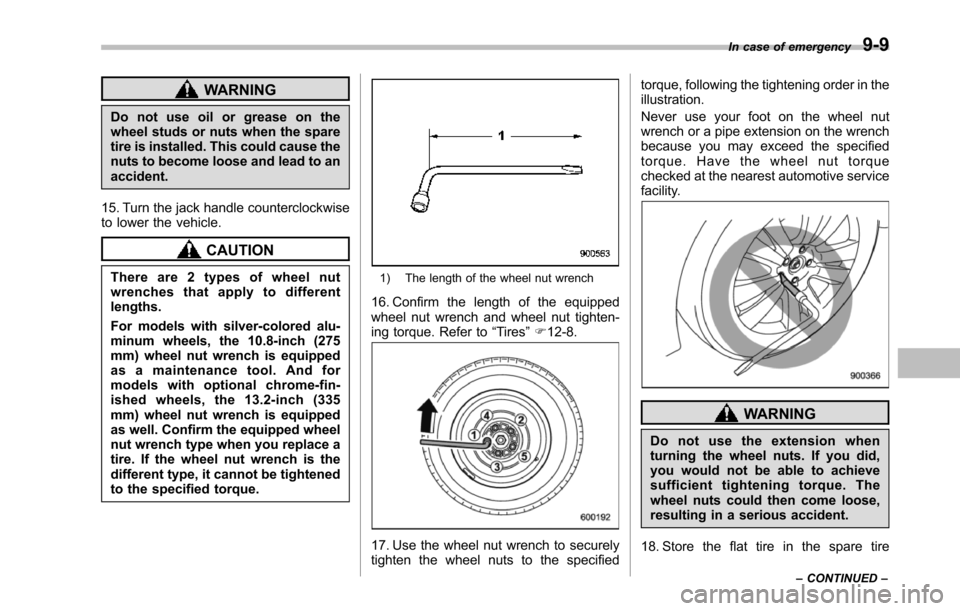 In case of emergency 9-9

WARNING

Do not use oil or grease on the wheel studs or nuts when the spare tire is installed. This could cause the nuts to become loose and lead to an accident.

15. Turn the jack handle counterclockwise to lower the vehicle.

CAUTION

There are 2 types of wheel nut wrenches that apply to different lengths.

For models with silver-colored aluminum wheels, the 10.8-inch (275 mm) wheel nut wrench is equipped as a maintenance tool. And for models with optional chrome-finished wheels, the 13.2-inch (335 mm) wheel nut wrench is equipped as well. Confirm the equipped wheel nut wrench type when you replace a tire. If the wheel nut wrench is the different type, it cannot be tightened to the specified torque.

1

900583

1) The length of the wheel nut wrench

16. Confirm the length of the equipped wheel nut wrench and wheel nut tightening torque. Refer to “Tires” ☞12-8.

1
2
3
4
5

600192

17. Use the wheel nut wrench to securely tighten the wheel nuts to the specified torque, following the tightening order in the illustration.

Never use your foot on the wheel nut wrench or a pipe extension on the wrench because you may exceed the specified torque. Have the wheel nut torque checked at the nearest automotive service facility.

900366

WARNING

Do not use the extension when turning the wheel nuts. If you did, you would not be able to achieve sufficient tightening torque. The wheel nuts could then come loose, resulting in a serious accident.

18. Store the flat tire in the spare tire

– CONTINUED –

carmanualsonline.info